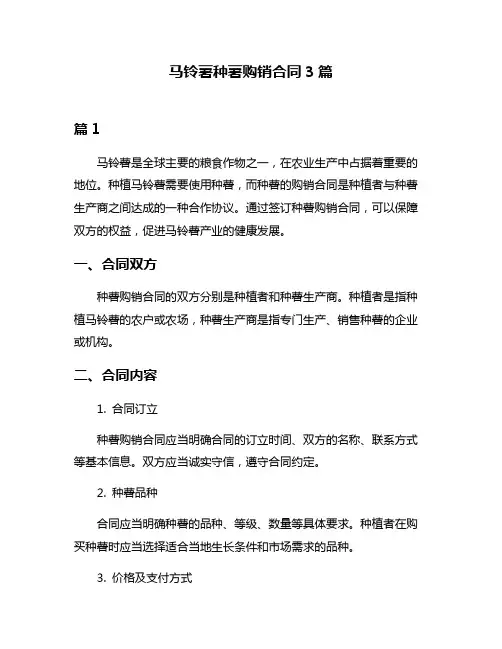 马铃薯种薯购销合同 3 篇

篇 1

马铃薯是全球主要的粮食作物之一，在农业生产中占据着重要的地位。种植马铃薯需要使用种薯，而种薯的购销合同是种植者与种薯生产商之间达成的一种合作协议。通过签订种薯购销合同，可以保障双方的权益，促进马铃薯产业的健康发展。

一、合同双方

种薯购销合同的双方分别是种植者和种薯生产商。种植者是指种植马铃薯的农户或农场，种薯生产商是指专门生产、销售种薯的企业或机构。

二、合同内容

1. 合同订立

种薯购销合同应当明确合同的订立时间、双方的名称、联系方式等基本信息。双方应当诚实守信，遵守合同约定。

2. 种薯品种

合同应当明确种薯的品种、等级、数量等具体要求。种植者在购买种薯时应当选择适合当地生长条件和市场需求的品种。

3. 价格及支付方式